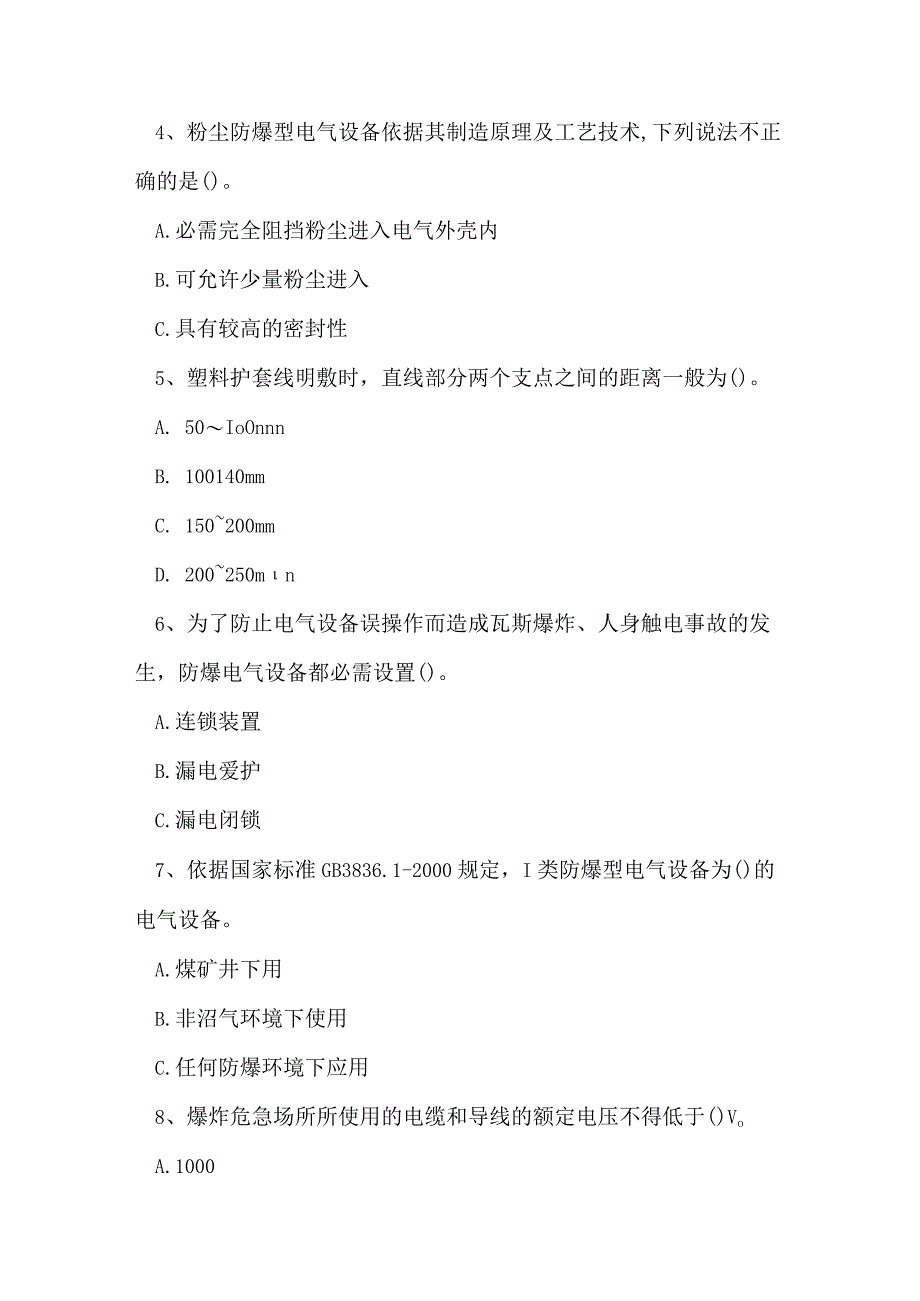 4、粉尘防爆型电气设备依据其制造原理及工艺技术,下列说法不正确的是()。

A.必需完全阻挡粉尘进入电气外壳内

B.可允许少量粉尘进入

C.具有较高的密封性

5、塑料护套线明敷时，直线部分两个支点之间的距离一般为()。

A. 50～IoOnnn

B. 100140mm

C. 150~200mm

D. 200~250mιn

6、为了防止电气设备误操作而造成瓦斯爆炸、人身触电事故的发生，防爆电气设备都必需设置()。

A.连锁装置

B.漏电爱护

C.漏电闭锁

7、依据国家标准GB3836.1-2000规定，I类防爆型电气设备为()的电气设备。

A.煤矿井下用

B.非沼气环境下使用

C.任何防爆环境下应用

8、爆炸危急场所所使用的电缆和导线的额定电压不得低于()V。

A.1000